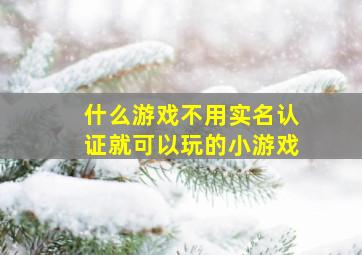 什么游戏不用实名认证就可以玩的小游戏